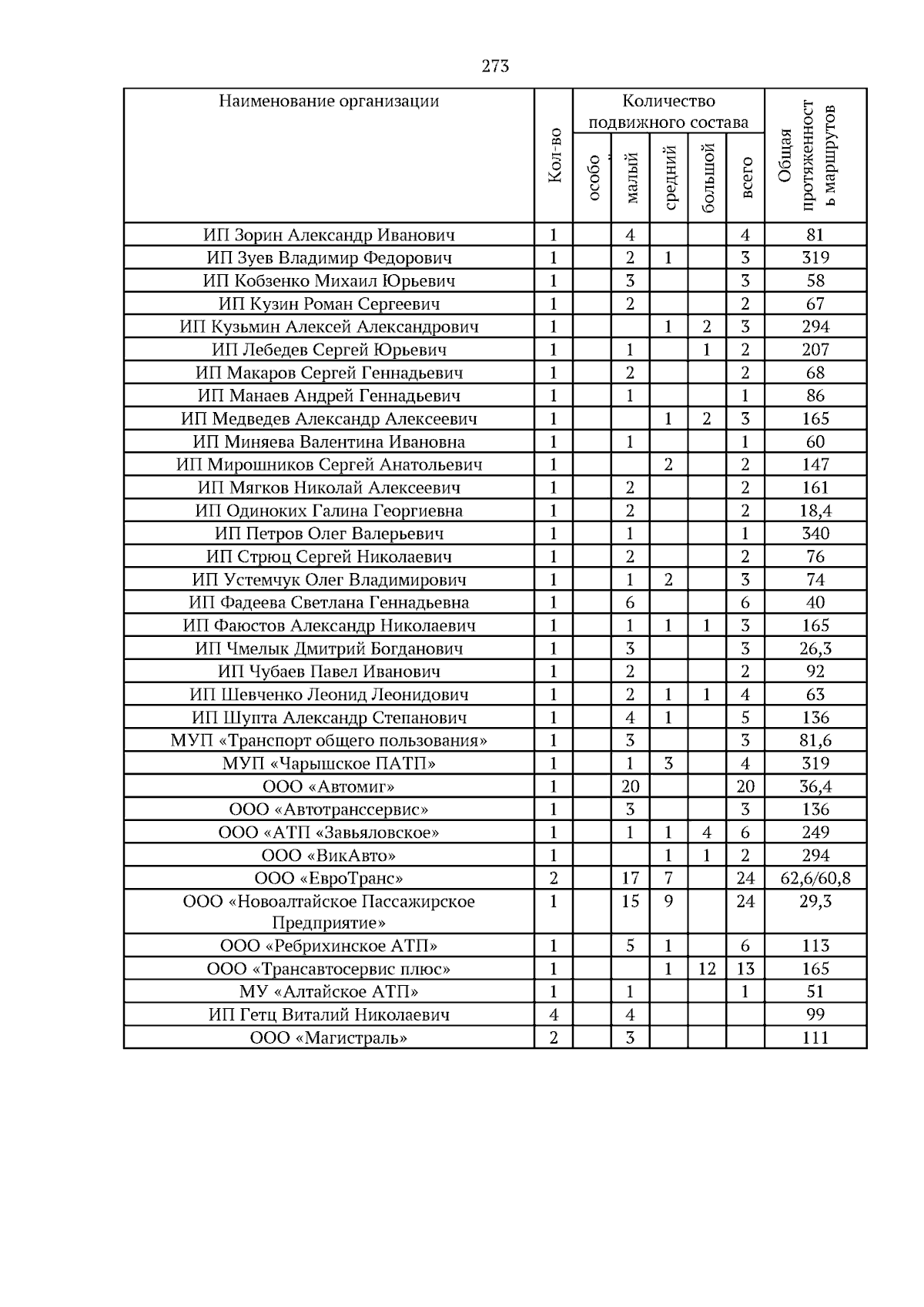 273

| Наименование организации | Кол-во | Количество подвижного состава: особо | малый | средний | большой | всего | Общая протяженность маршрутов |
|---|---|---|---|---|---|---|---|
| ИП Зорин Александр Иванович | 1 | | 4 | | | 4 | 81 |
| ИП Зуев Владимир Федорович | 1 | | 2 | 1 | | 3 | 319 |
| ИП Кобзенко Михаил Юрьевич | 1 | | 3 | | | 3 | 58 |
| ИП Кузин Роман Сергеевич | 1 | | 2 | | | 2 | 67 |
| ИП Кузьмин Алексей Александрович | 1 | | | 1 | 2 | 3 | 294 |
| ИП Лебедев Сергей Юрьевич | 1 | | 1 | | 1 | 2 | 207 |
| ИП Макаров Сергей Геннадьевич | 1 | | 2 | | | 2 | 68 |
| ИП Манаев Андрей Геннадьевич | 1 | | 1 | | | 1 | 86 |
| ИП Медведев Александр Алексеевич | 1 | | | 1 | 2 | 3 | 165 |
| ИП Миняева Валентина Ивановна | 1 | | 1 | | | 1 | 60 |
| ИП Мирошников Сергей Анатольевич | 1 | | | 2 | | 2 | 147 |
| ИП Мягков Николай Алексеевич | 1 | | 2 | | | 2 | 161 |
| ИП Одиноких Галина Георгиевна | 1 | | 2 | | | 2 | 18,4 |
| ИП Петров Олег Валерьевич | 1 | | 1 | | | 1 | 340 |
| ИП Стрюц Сергей Николаевич | 1 | | 2 | | | 2 | 76 |
| ИП Устемчук Олег Владимирович | 1 | | 1 | 2 | | 3 | 74 |
| ИП Фадеева Светлана Геннадьевна | 1 | | 6 | | | 6 | 40 |
| ИП Фаюстов Александр Николаевич | 1 | | 1 | 1 | 1 | 3 | 165 |
| ИП Чмелык Дмитрий Богданович | 1 | | 3 | | | 3 | 26,3 |
| ИП Чубаев Павел Иванович | 1 | | 2 | | | 2 | 92 |
| ИП Шевченко Леонид Леонидович | 1 | | 2 | 1 | 1 | 4 | 63 |
| ИП Шупта Александр Степанович | 1 | | 4 | 1 | | 5 | 136 |
| МУП «Транспорт общего пользования» | 1 | | 3 | | | 3 | 81,6 |
| МУП «Чарышское ПАТП» | 1 | | 1 | 3 | | 4 | 319 |
| ООО «Автомиг» | 1 | | 20 | | | 20 | 36,4 |
| ООО «Автотранссервис» | 1 | | 3 | | | 3 | 136 |
| ООО «АТП «Завьяловское» | 1 | | 1 | 1 | 4 | 6 | 249 |
| ООО «ВикАвто» | 1 | | | 1 | 1 | 2 | 294 |
| ООО «ЕвроТранс» | 2 | | 17 | 7 | | 24 | 62,6/60,8 |
| ООО «Новоалтайское Пассажирское Предприятие» | 1 | | 15 | 9 | | 24 | 29,3 |
| ООО «Ребрихинское АТП» | 1 | | 5 | 1 | | 6 | 113 |
| ООО «Трансавтосервис плюс» | 1 | | | 1 | 12 | 13 | 165 |
| МУ «Алтайское АТП» | 1 | | 1 | | | 1 | 51 |
| ИП Гетц Виталий Николаевич | 4 | | 4 | | | | 99 |
| ООО «Магистраль» | 2 | | 3 | | | | 111 |